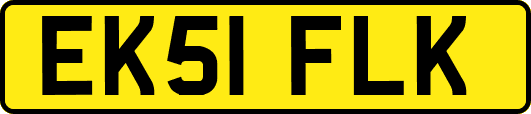 EK51 FLK